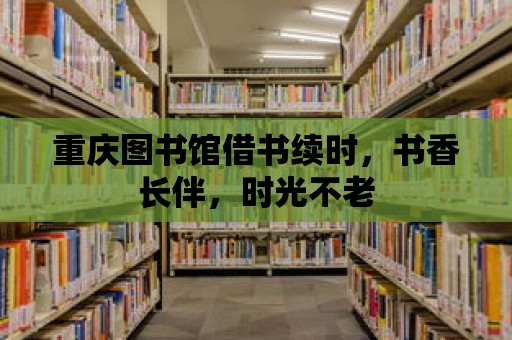 重庆图书馆借书续时，书香长伴，时光不老